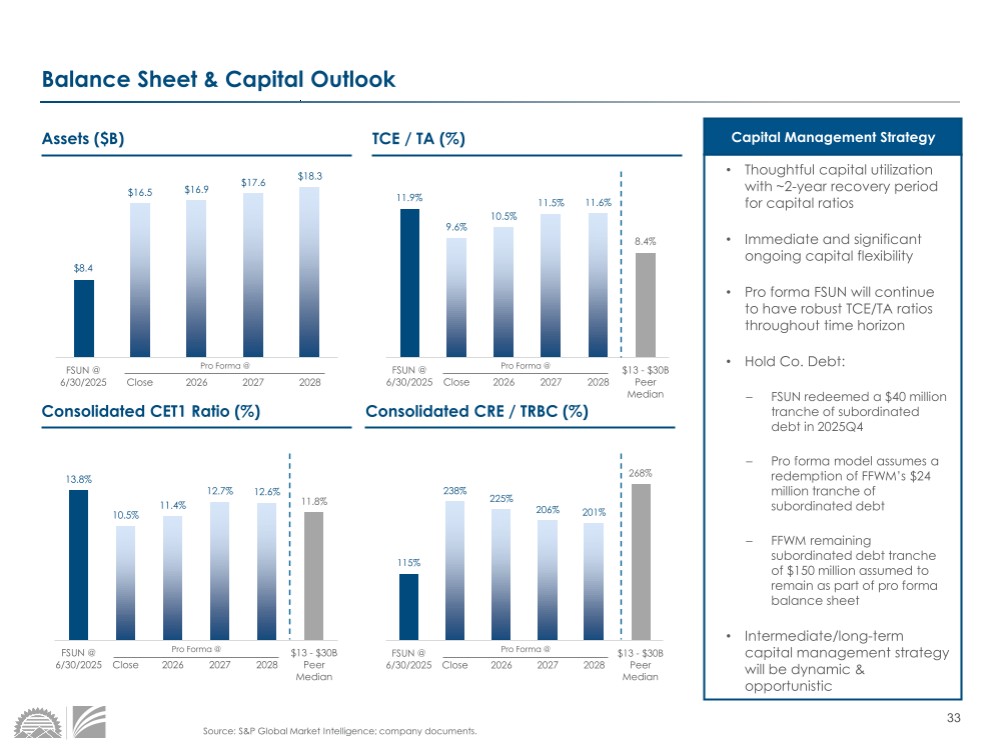 Balance Sheet & Capital Outlook

Assets ($B)

$8.4
$16.5
$16.9
$17.6
$18.3

FSUN @ 6/30/2025
Pro Forma @
Close
2026
2027
2028

TCE / TA (%)

11.9%
9.6%
10.5%
11.5%
11.6%
8.4%

FSUN @ 6/30/2025
Pro Forma @
Close
2026
2027
2028
$13 - $30B Peer Median

Consolidated CET1 Ratio (%)

13.8%
10.5%
11.4%
12.7%
12.6%
11.8%

FSUN @ 6/30/2025
Pro Forma @
Close
2026
2027
2028
$13 - $30B Peer Median

Consolidated CRE / TRBC (%)

115%
238%
225%
206%
201%
268%

FSUN @ 6/30/2025
Pro Forma @
Close
2026
2027
2028
$13 - $30B Peer Median

Capital Management Strategy

• Thoughtful capital utilization with ~2-year recovery period for capital ratios

• Immediate and significant ongoing capital flexibility

• Pro forma FSUN will continue to have robust TCE/TA ratios throughout time horizon

• Hold Co. Debt:

– FSUN redeemed a $40 million tranche of subordinated debt in 2025Q4

– Pro forma model assumes a redemption of FFWM's $24 million tranche of subordinated debt

– FFWM remaining subordinated debt tranche of $150 million assumed to remain as part of pro forma balance sheet

• Intermediate/long-term capital management strategy will be dynamic & opportunistic

Source: S&P Global Market Intelligence; company documents.

33